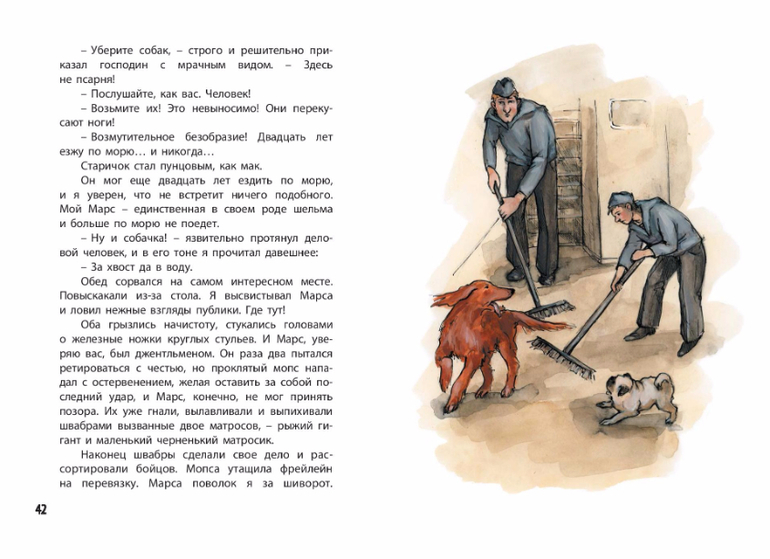 – Уберите собак, – строго и решительно приказал господин с мрачным видом. – Здесь не псарня!

– Послушайте, как вас. Человек!

– Возьмите их! Это невыносимо! Они перекусают ноги!

– Возмутительное безобразие! Двадцать лет езжу по морю… и никогда…

Старичок стал пунцовым, как мак.

Он мог еще двадцать лет ездить по морю, и я уверен, что не встретит ничего подобного. Мой Марс – единственная в своем роде шельма и больше по морю не поедет.

– Ну и собачка! – язвительно протянул деловой человек, и в его тоне я прочитал давешнее:

– За хвост да в воду.

Обед сорвался на самом интересном месте. Повыскакали из-за стола. Я высвистывал Марса и ловил нежные взгляды публики. Где тут!

Оба грызлись начистоту, стукались головами о железные ножки круглых стульев. И Марс, уверяю вас, был джентльменом. Он раза два пытался ретироваться с честью, но проклятый мопс нападал с остервенением, желая оставить за собой последний удар, и Марс, конечно, не мог принять позора. Их уже гнали, вылавливали и выпихивали швабрами вызванные двое матросов, – рыжий гигант и маленький черненький матросик.

Наконец швабры сделали свое дело и рассортировали бойцов. Мопса утащила фрейлейн на перевязку. Марса поволок я за шиворот.

42